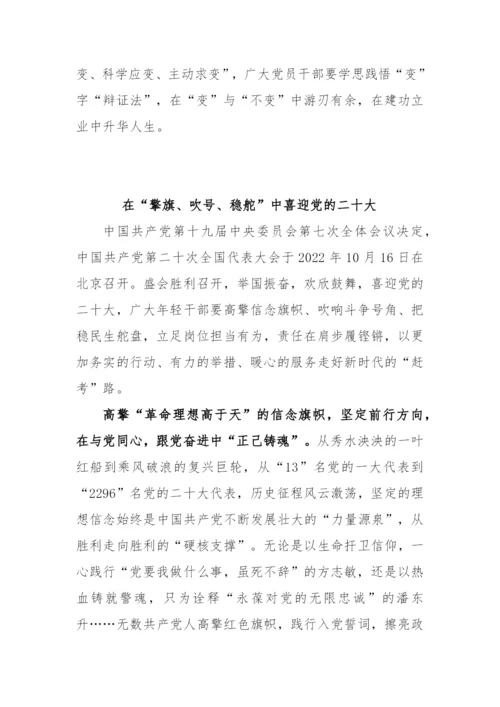 变、科学应变、主动求变”，广大党员干部要学思践悟“变”字“辩证法”，在“变”与“不变”中游刃有余，在建功立业中升华人生。

在“擎旗、吹号、稳舵”中喜迎党的二十大

中国共产党第十九届中央委员会第七次全体会议决定，中国共产党第二十次全国代表大会于2022年10月16日在北京召开。盛会胜利召开，举国振奋，欢欣鼓舞，喜迎党的二十大，广大年轻干部要高擎信念旗帜、吹响斗争号角、把稳民生舵盘，立足岗位担当有为，责任在肩步履铿锵，以更加务实的行动、有力的举措、暖心的服务走好新时代的“赶考”路。

高擎“革命理想高于天”的信念旗帜，坚定前行方向，在与党同心，跟党奋进中“正己铸魂”。从秀水泱泱的一叶红船到乘风破浪的复兴巨轮，从“13”名党的一大代表到“2296”名党的二十大代表，历史征程风云激荡，坚定的理想信念始终是中国共产党不断发展壮大的“力量源泉”，从胜利走向胜利的“硬核支撑”。无论是以生命扞卫信仰，一心践行“党要我做什么事，虽死不辞”的方志敏，还是以热血铸就警魂，只为诠释“永葆对党的无限忠诚”的潘东升……无数共产党人高擎红色旗帜，践行入党誓词，擦亮政